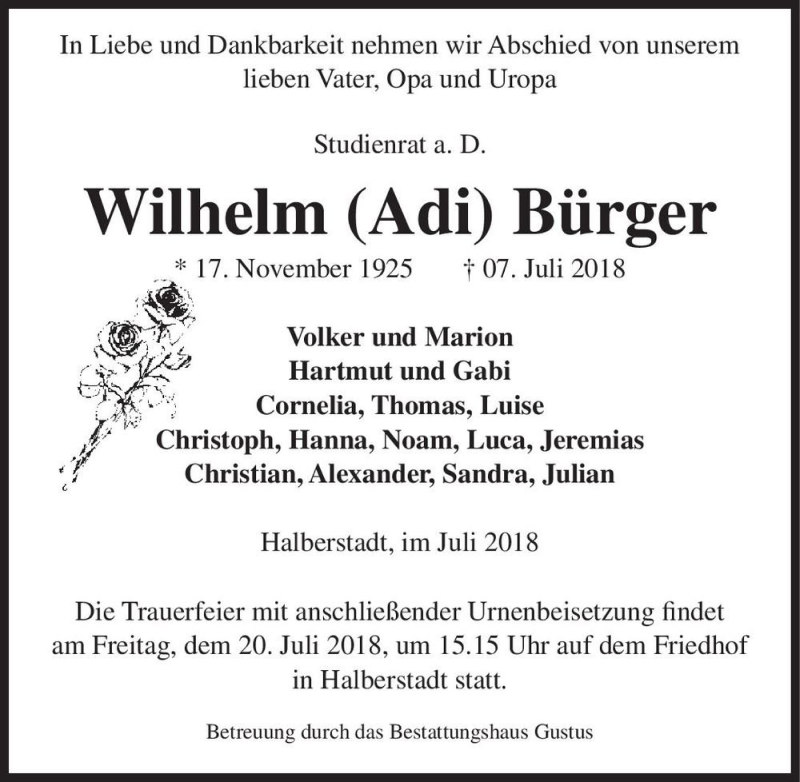 In Liebe und Dankbarkeit nehmen wir Abschied von unserem lieben Vater, Opa und Uropa

Studienrat a. D.

Wilhelm (Adi) Bürger

* 17. November 1925 † 07. Juli 2018

Volker und Marion
Hartmut und Gabi
Cornelia, Thomas, Luise
Christoph, Hanna, Noam, Luca, Jeremias
Christian, Alexander, Sandra, Julian

Halberstadt, im Juli 2018

Die Trauerfeier mit anschließender Urnenbeisetzung findet am Freitag, dem 20. Juli 2018, um 15.15 Uhr auf dem Friedhof in Halberstadt statt.

Betreuung durch das Bestattungshaus Gustus